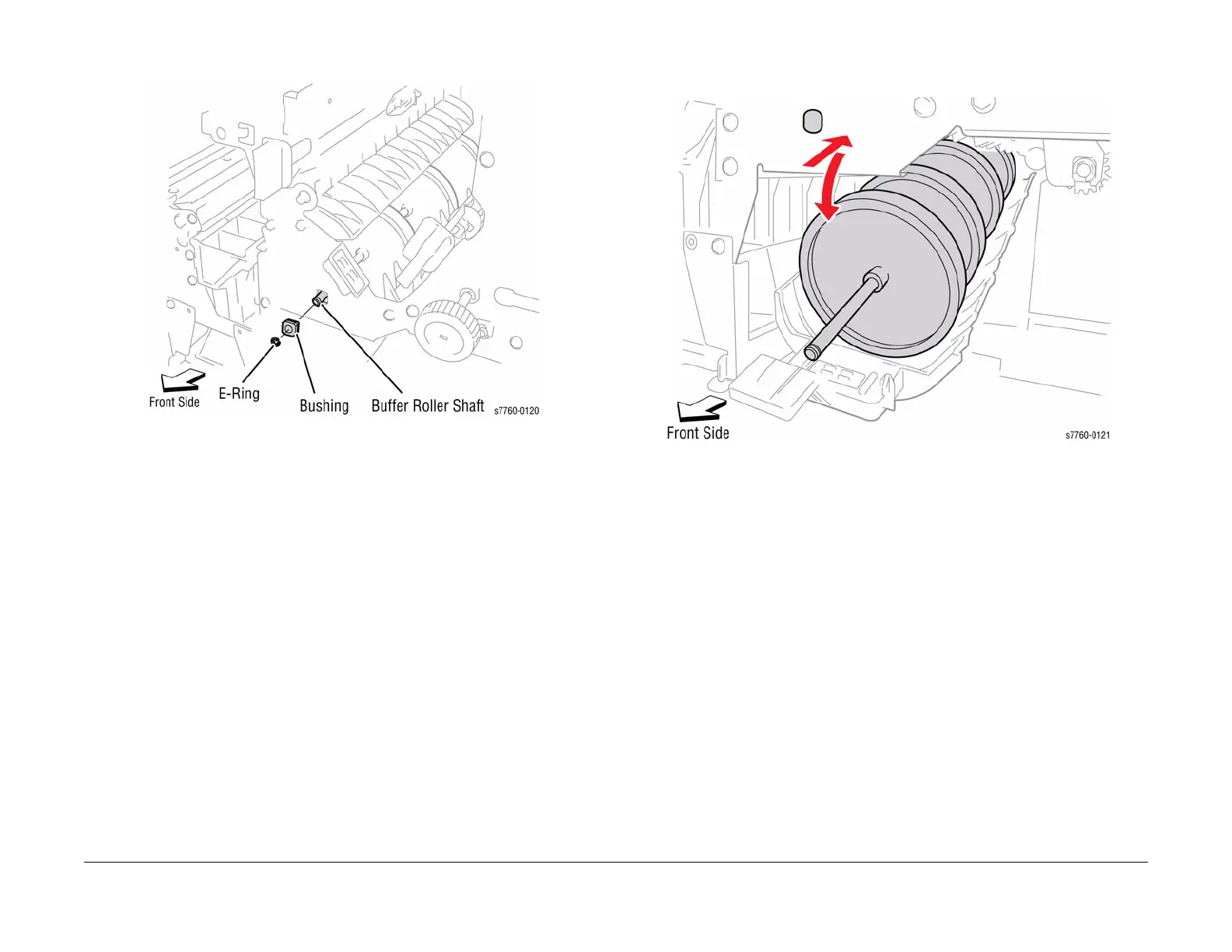 Front Side E-Ring Bushing Buffer Roller Shaft s7760-0120

Front Side s7760-0121